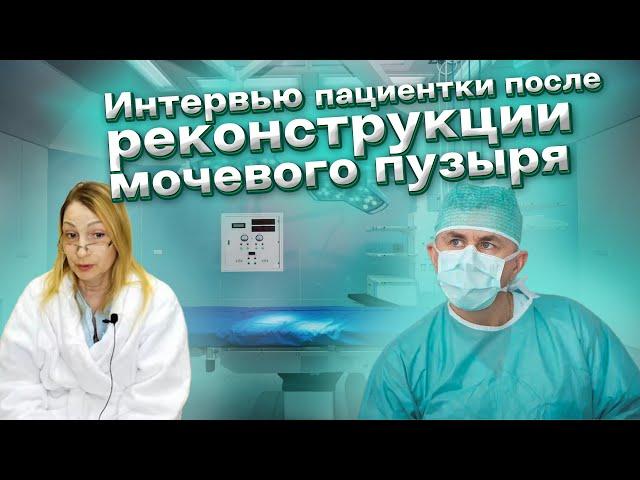 Интервью пациентки после реконструкции мочевого пузыря